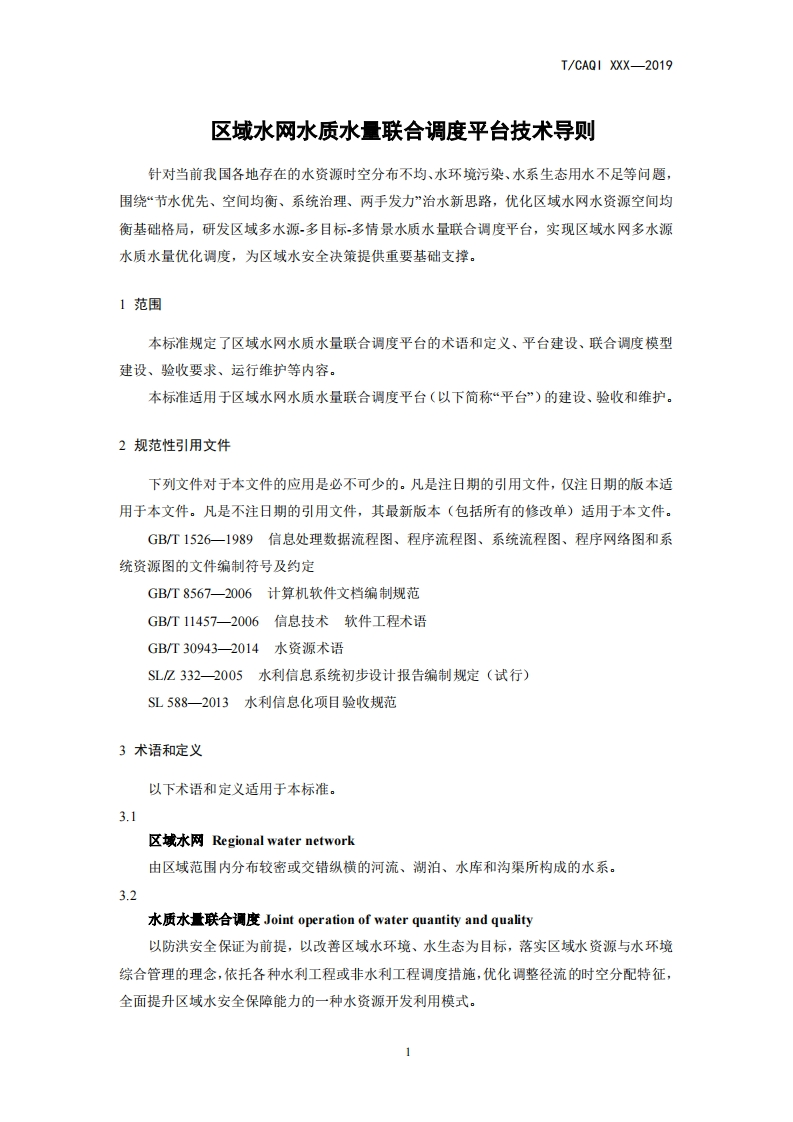 T/CAQI XXX—2019

区域水网水质水量联合调度平台技术导则

针对当前我国各地存在的水资源时空分布不均、水环境污染、水系生态用水不足等问题，围绕“节水优先、空间均衡、系统治理、两手发力”治水新思路，优化区域水网水资源空间均衡基础格局，研发区域多水源-多目标-多情景水质水量联合调度平台，实现区域水网多水源水质水量优化调度，为区域水安全决策提供重要基础支撑。

1 范围

本标准规定了区域水网水质水量联合调度平台的术语和定义、平台建设、联合调度模型建设、验收要求、运行维护等内容。

本标准适用于区域水网水质水量联合调度平台（以下简称“平台”）的建设、验收和维护。

2 规范性引用文件

下列文件对于本文件的应用是必不可少的。凡是注日期的引用文件，仅注日期的版本适用于本文件。凡是不注日期的引用文件，其最新版本（包括所有的修改单）适用于本文件。

GB/T 1526—1989 信息处理数据流程图、程序流程图、系统流程图、程序网络图和系统资源图的文件编制符号及约定

GB/T 8567—2006 计算机软件文档编制规范

GB/T 11457—2006 信息技术 软件工程术语

GB/T 30943—2014 水资源术语

SL/Z 332—2005 水利信息系统初步设计报告编制规定（试行）

SL 588—2013 水利信息化项目验收规范

3 术语和定义

以下术语和定义适用于本标准。

3.1

区域水网 Regional water network

由区域范围内分布较密或交错纵横的河流、湖泊、水库和沟渠所构成的水系。

3.2

水质水量联合调度 Joint operation of water quantity and quality

以防洪安全保证为前提，以改善区域水环境、水生态为目标，落实区域水资源与水环境综合管理的理念，依托各种水利工程或非水利工程调度措施，优化调整径流的时空分配特征，全面提升区域水安全保障能力的一种水资源开发利用模式。

1